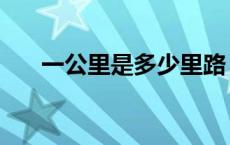 一公里是多少里路